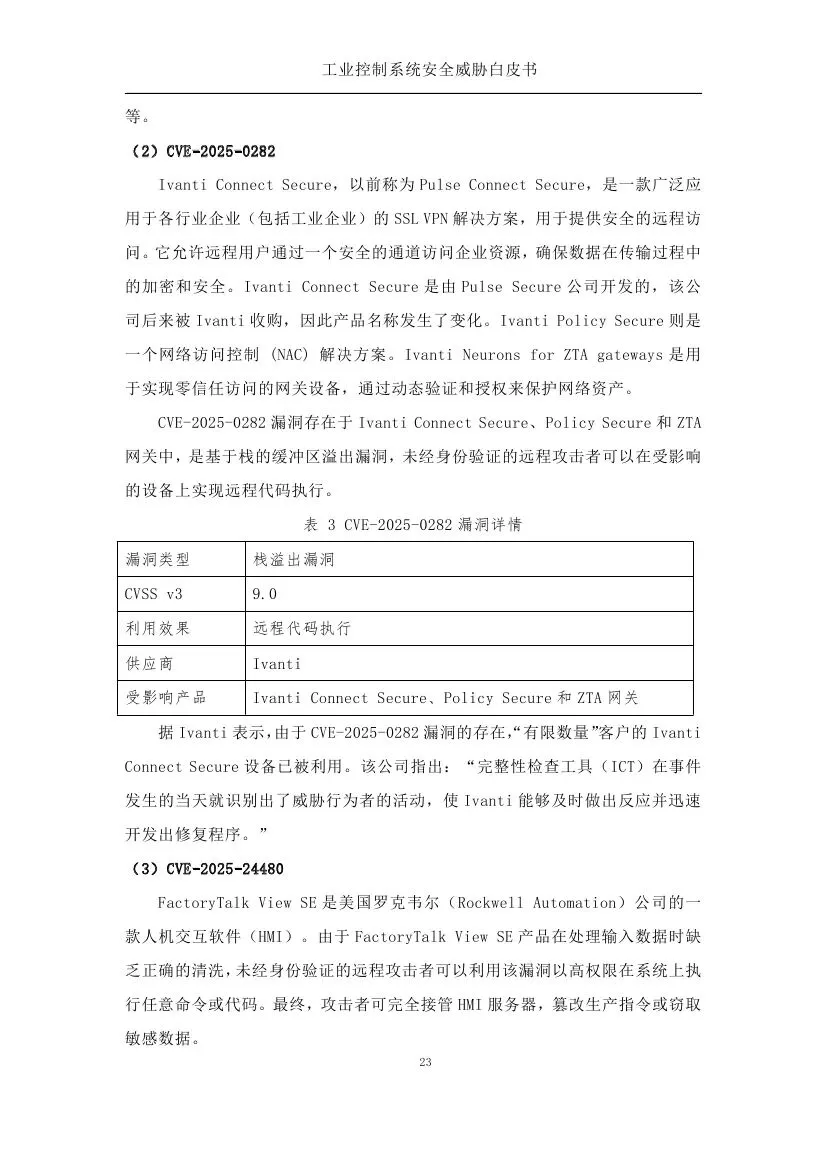 工业控制系统安全威胁白皮书

等。

（2）CVE-2025-0282

Ivanti Connect Secure，以前称为 Pulse Connect Secure，是一款广泛应用于各行业企业（包括工业企业）的 SSL VPN 解决方案，用于提供安全的远程访问。它允许远程用户通过一个安全的通道访问企业资源，确保数据在传输过程中的加密和安全。Ivanti Connect Secure 是由 Pulse Secure 公司开发的，该公司后来被 Ivanti 收购，因此产品名称发生了变化。Ivanti Policy Secure 则是一个网络访问控制 (NAC) 解决方案。Ivanti Neurons for ZTA gateways 是用于实现零信任访问的网关设备，通过动态验证和授权来保护网络资产。

CVE-2025-0282 漏洞存在于 Ivanti Connect Secure、Policy Secure 和 ZTA 网关中，是基于栈的缓冲区溢出漏洞，未经身份验证的远程攻击者可以在受影响的设备上实现远程代码执行。

表 3 CVE-2025-0282 漏洞详情

| 漏洞类型 | 栈溢出漏洞 |
|---|---|
| CVSS v3 | 9.0 |
| 利用效果 | 远程代码执行 |
| 供应商 | Ivanti |
| 受影响产品 | Ivanti Connect Secure、Policy Secure 和 ZTA 网关 |

据 Ivanti 表示，由于 CVE-2025-0282 漏洞的存在，“有限数量”客户的 Ivanti Connect Secure 设备已被利用。该公司指出：“完整性检查工具（ICT）在事件发生的当天就识别出了威胁行为者的活动，使 Ivanti 能够及时做出反应并迅速开发出修复程序。”

（3）CVE-2025-24480

FactoryTalk View SE 是美国罗克韦尔（Rockwell Automation）公司的一款人机交互软件（HMI）。由于 FactoryTalk View SE 产品在处理输入数据时缺乏正确的清洗，未经身份验证的远程攻击者可以利用该漏洞以高权限在系统上执行任意命令或代码。最终，攻击者可完全接管 HMI 服务器，篡改生产指令或窃取敏感数据。

23